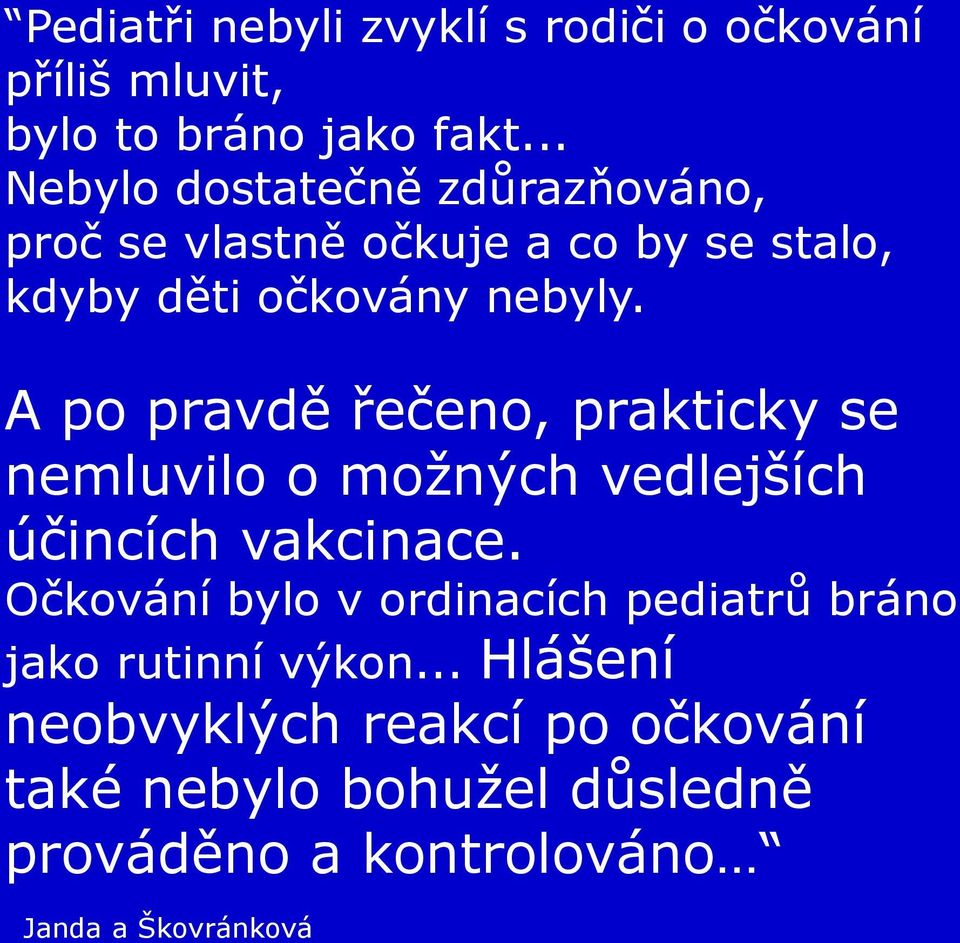 “Pediatři nebyli zvyklí s rodiči o očkování příliš mluvit,
bylo to bráno jako fakt...
Nebylo dostatečně zdůrazňováno,
proč se vlastně očkuje a co by se stalo,
kdyby děti očkovány nebyly.

A po pravdě řečeno, prakticky se nemluvilo o možných vedlejších účincích vakcinace.
Očkování bylo v ordinacích pediatrů bráno jako rutinní výkon... Hlášení neobvyklých reakcí po očkování také nebylo bohužel důsledně prováděno a kontrolováno…“

Janda a Škovránková